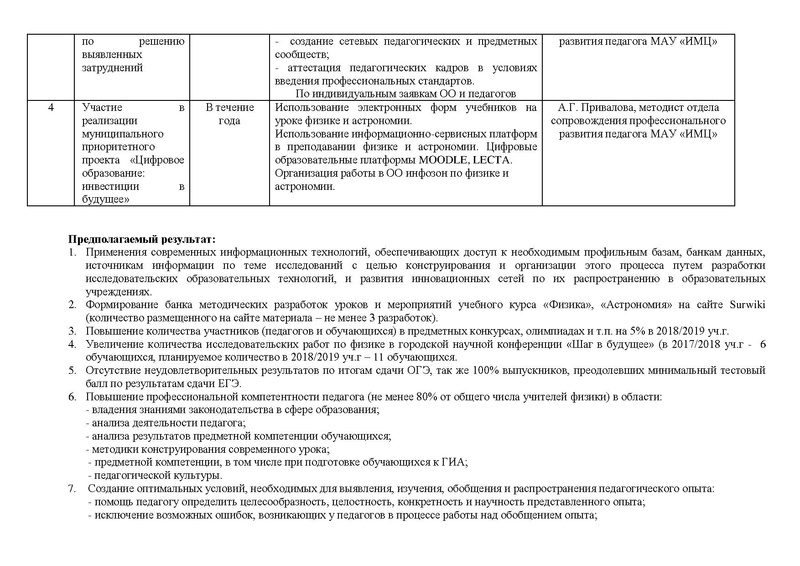 |  | по решению выявленных затруднений |  | - создание сетевых педагогических и предметных сообществ; - аттестация педагогических кадров в условиях введения профессиональных стандартов. По индивидуальным заявкам ОО и педагогов | развития педагога МАУ «ИМЦ» |
|---|---|---|---|---|
| 4 | Участие в реализации муниципального приоритетного проекта «Цифровое образование: инвестиции в будущее» | В течение года | Использование электронных форм учебников на уроке физике и астрономии. Использование информационно-сервисных платформ в преподавании физике и астрономии. Цифровые образовательные платформы MOODLE, LECTA. Организация работы в ОО инфозон по физике и астрономии. | А.Г. Привалова, методист отдела сопровождения профессионального развития педагога МАУ «ИМЦ» |

Предполагаемый результат:
1. Применения современных информационных технологий, обеспечивающих доступ к необходимым профильным базам, банкам данных, источникам информации по теме исследований с целью конструирования и организации этого процесса путем разработки исследовательских образовательных технологий, и развития инновационных сетей по их распространению в образовательных учреждениях.
2. Формирование банка методических разработок уроков и мероприятий учебного курса «Физика», «Астрономия» на сайте Surwiki (количество размещенного на сайте материала – не менее 3 разработок).
3. Повышение количества участников (педагогов и обучающихся) в предметных конкурсах, олимпиадах и т.п. на 5% в 2018/2019 уч.г.
4. Увеличение количества исследовательских работ по физике в городской научной конференции «Шаг в будущее» (в 2017/2018 уч.г - 6 обучающихся, планируемое количество в 2018/2019 уч.г – 11 обучающихся.
5. Отсутствие неудовлетворительных результатов по итогам сдачи ОГЭ, так же 100% выпускников, преодолевших минимальный тестовый балл по результатам сдачи ЕГЭ.
6. Повышение профессиональной компетентности педагога (не менее 80% от общего числа учителей физики) в области:
- владения знаниями законодательства в сфере образования;
- анализа деятельности педагога;
- анализа результатов предметной компетенции обучающихся;
- методики конструирования современного урока;
- предметной компетенции, в том числе при подготовке обучающихся к ГИА;
- педагогической культуры.
7. Создание оптимальных условий, необходимых для выявления, изучения, обобщения и распространения педагогического опыта:
- помощь педагогу определить целесообразность, целостность, конкретность и научность представленного опыта;
- исключение возможных ошибок, возникающих у педагогов в процессе работы над обобщением опыта;